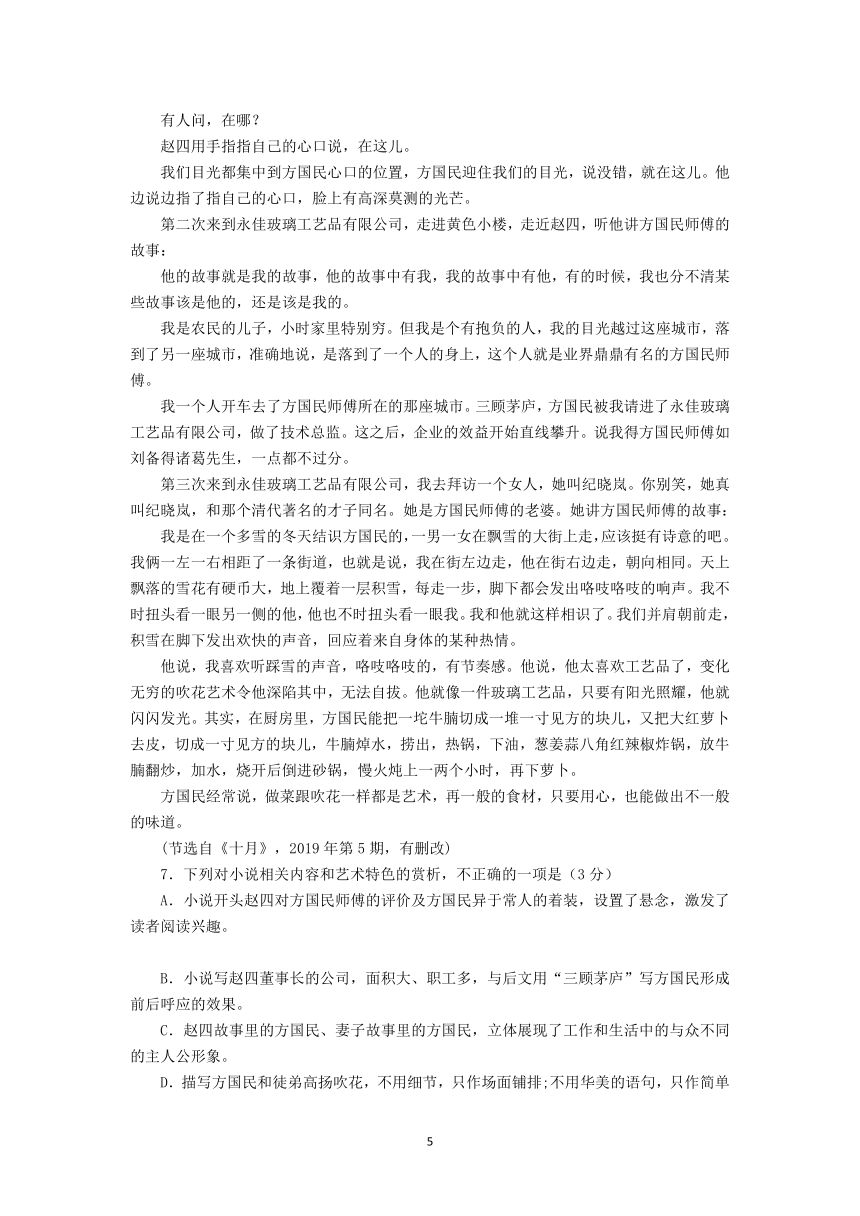 有人问，在哪？

赵四用手指指自己的心口说，在这儿。

我们目光都集中到方国民心口的位置，方国民迎住我们的目光，说没错，就在这儿。他边说边指了指自己的心口，脸上有高深莫测的光芒。

第二次来到永佳玻璃工艺品有限公司，走进黄色小楼，走近赵四，听他讲方国民师傅的故事：

他的故事就是我的故事，他的故事中有我，我的故事中有他，有的时候，我也分不清某些故事该是他的，还是该是我的。

我是农民的儿子，小时家里特别穷。但我是个有抱负的人，我的目光越过这座城市，落到了另一座城市，准确地说，是落到了一个人的身上，这个人就是业界鼎鼎有名的方国民师傅。

我一个人开车去了方国民师傅所在的那座城市。三顾茅庐，方国民被我请进了永佳玻璃工艺品有限公司，做了技术总监。这之后，企业的效益开始直线攀升。说我得方国民师傅如刘备得诸葛先生，一点都不过分。

第三次来到永佳玻璃工艺品有限公司，我去拜访一个女人，她叫纪晓岚。你别笑，她真叫纪晓岚，和那个清代著名的才子同名。她是方国民师傅的老婆。她讲方国民师傅的故事：

我是在一个多雪的冬天结识方国民的，一男一女在飘雪的大街上走，应该挺有诗意的吧。我俩一左一右相距了一条街道，也就是说，我在街左边走，他在街右边走，朝向相同。天上飘落的雪花有硬币大，地上覆着一层积雪，每走一步，脚下都会发出咯吱咯吱的响声。我不时扭头看一眼另一侧的他，他也不时扭头看一眼我。我和他就这样相识了。我们并肩朝前走，积雪在脚下发出欢快的声音，回应着来自身体的某种热情。

他说，我喜欢听踩雪的声音，咯吱咯吱的，有节奏感。他说，他太喜欢工艺品了，变化无穷的吹花艺术令他深陷其中，无法自拔。他就像一件玻璃工艺品，只要有阳光照耀，他就闪闪发光。其实，在厨房里，方国民能把一坨牛腩切成一堆一寸见方的块儿，又把大红萝卜去皮，切成一寸见方的块儿，牛腩焯水，捞出，热锅，下油，葱姜蒜八角红辣椒炸锅，放牛腩翻炒，加水，烧开后倒进砂锅，慢火炖上一两个小时，再下萝卜。

方国民经常说，做菜跟吹花一样都是艺术，再一般的食材，只要用心，也能做出不一般的味道。

（节选自《十月》，2019 年第 5 期，有删改）

7．下列对小说相关内容和艺术特色的赏析，不正确的一项是（3 分）

A．小说开头赵四对方国民师傅的评价及方国民异于常人的着装，设置了悬念，激发了读者阅读兴趣。

B．小说写赵四董事长的公司，面积大、职工多，与后文用“三顾茅庐”写方国民形成前后呼应的效果。

C．赵四故事里的方国民、妻子故事里的方国民，立体展现了工作和生活中的与众不同的主人公形象。

D．描写方国民和徒弟高扬吹花，不用细节，只作场面铺排;不用华美的语句，只作简单

5